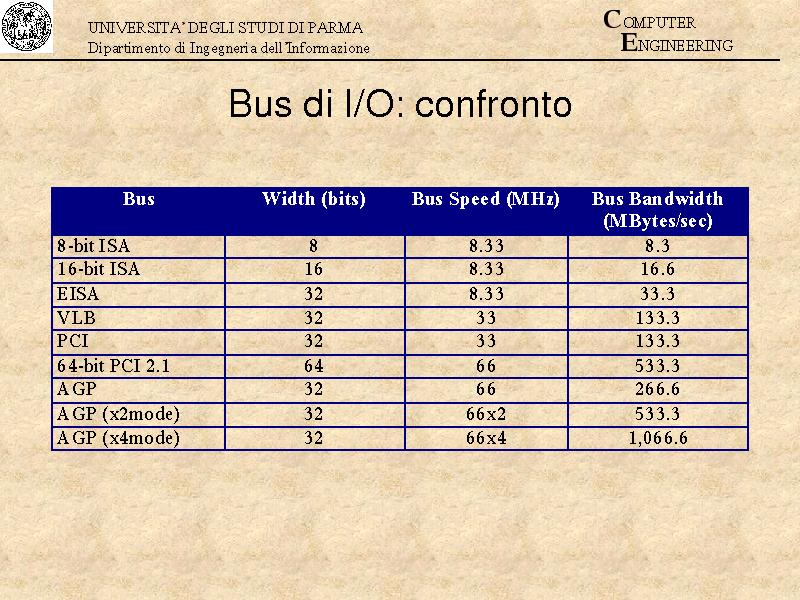 UNIVERSITA' DEGLI STUDI DI PARMA
Dipartimento di Ingegneria dell'Informazione

COMPUTER
ENGINEERING

Bus di I/O: confronto

| Bus | Width (bits) | Bus Speed (MHz) | Bus Bandwidth (MBytes/sec) |
|---|---|---|---|
| 8-bit ISA | 8 | 8.33 | 8.3 |
| 16-bit ISA | 16 | 8.33 | 16.6 |
| EISA | 32 | 8.33 | 33.3 |
| VLB | 32 | 33 | 133.3 |
| PCI | 32 | 33 | 133.3 |
| 64-bit PCI 2.1 | 64 | 66 | 533.3 |
| AGP | 32 | 66 | 266.6 |
| AGP (x2mode) | 32 | 66x2 | 533.3 |
| AGP (x4mode) | 32 | 66x4 | 1,066.6 |